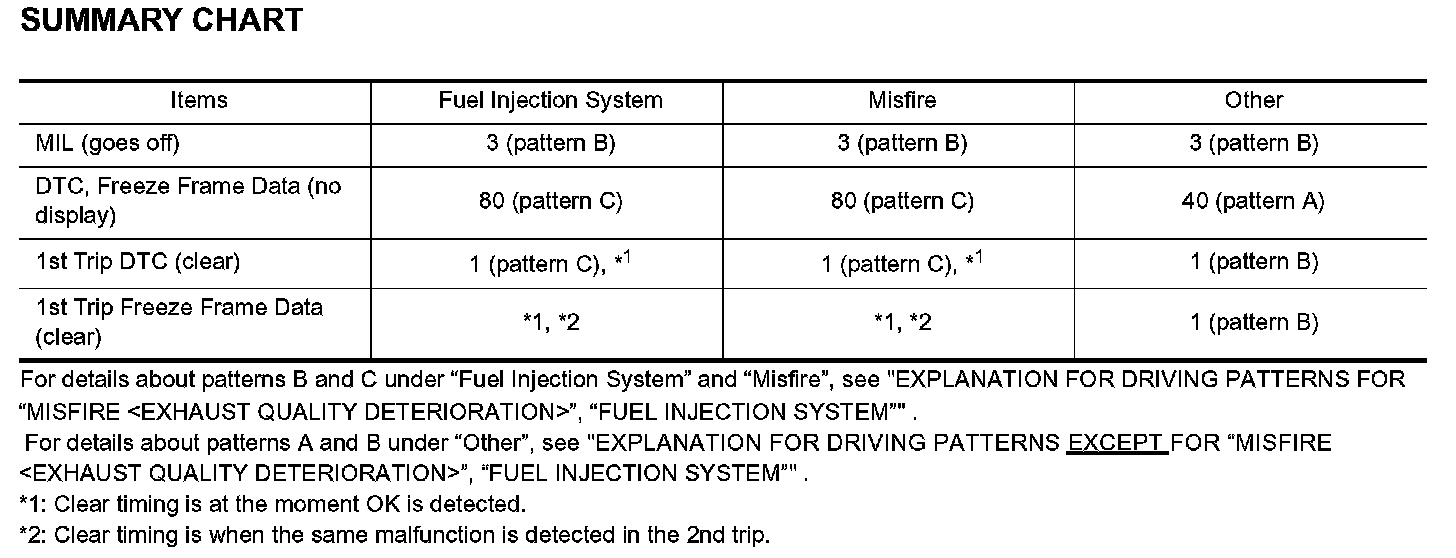 SUMMARY CHART

| Items | Fuel Injection System | Misfire | Other |
|---|---|---|---|
| MIL (goes off) | 3 (pattern B) | 3 (pattern B) | 3 (pattern B) |
| DTC, Freeze Frame Data (no display) | 80 (pattern C) | 80 (pattern C) | 40 (pattern A) |
| 1st Trip DTC (clear) | 1 (pattern C), $*^1$ | 1 (pattern C), $*^1$ | 1 (pattern B) |
| 1st Trip Freeze Frame Data (clear) | *1, *2 | *1, *2 | 1 (pattern B) |

For details about patterns B and C under “Fuel Injection System” and “Misfire”, see "EXPLANATION FOR DRIVING PATTERNS FOR “MISFIRE <EXHAUST QUALITY DETERIORATION>”, “FUEL INJECTION SYSTEM”" .
For details about patterns A and B under “Other”, see "EXPLANATION FOR DRIVING PATTERNS EXCEPT FOR “MISFIRE <EXHAUST QUALITY DETERIORATION>”, “FUEL INJECTION SYSTEM”" .
*1: Clear timing is at the moment OK is detected.
*2: Clear timing is when the same malfunction is detected in the 2nd trip.